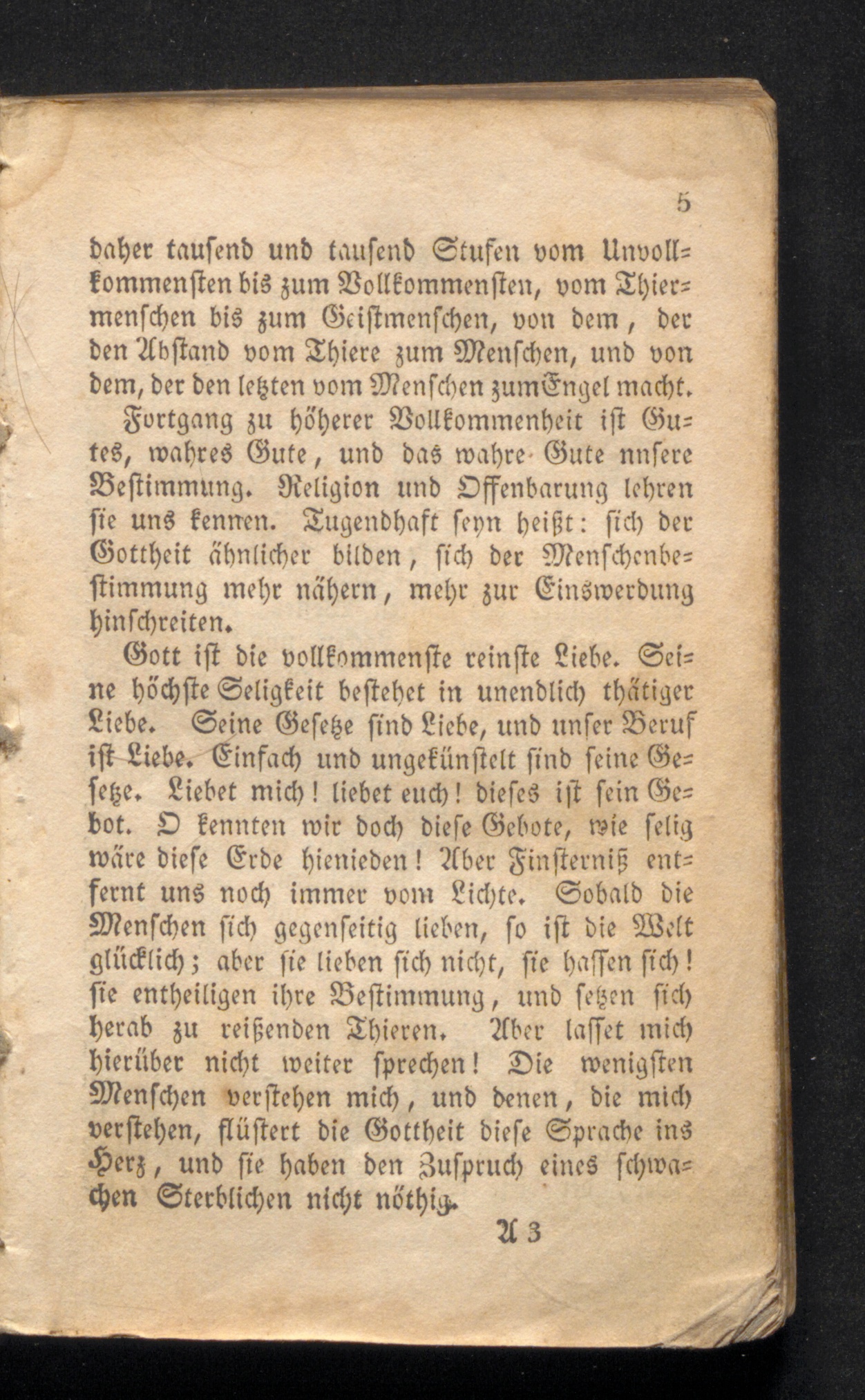 5

daher tausend und tausend Stufen vom Unvollkommensten bis zum Vollkommensten, vom Thiermenschen bis zum Geistmenschen, von dem, der den Abstand vom Thiere zum Menschen, und von dem, der den letzten vom Menschen zum Engel macht.

Fortgang zu höherer Vollkommenheit ist Gutes, wahres Gute, und das wahre Gute nnsere Bestimmung. Religion und Offenbarung lehren sie uns kennen. Tugendhaft seyn heißt: sich der Gottheit ähnlicher bilden, sich der Menschenbestimmung mehr nähern, mehr zur Einswerdung hinschreiten.

Gott ist die vollkommenste reinste Liebe. Seine höchste Seligkeit bestehet in unendlich thätiger Liebe. Seine Gesetze sind Liebe, und unser Beruf ist Liebe. Einfach und ungekünstelt sind seine Gesetze. Liebet mich! liebet euch! dieses ist sein Gebot. O kennten wir doch diese Gebote, wie selig wäre diese Erde hienieden! Aber Finsterniß entfernt uns noch immer vom Lichte. Sobald die Menschen sich gegenseitig lieben, so ist die Welt glücklich; aber sie lieben sich nicht, sie hassen sich! sie entheiligen ihre Bestimmung, und setzen sich herab zu reißenden Thieren. Aber lasset mich hierüber nicht weiter sprechen! Die wenigsten Menschen verstehen mich, und denen, die mich verstehen, flüstert die Gottheit diese Sprache ins Herz, und sie haben den Zuspruch eines schwachen Sterblichen nicht nöthig.

A 3